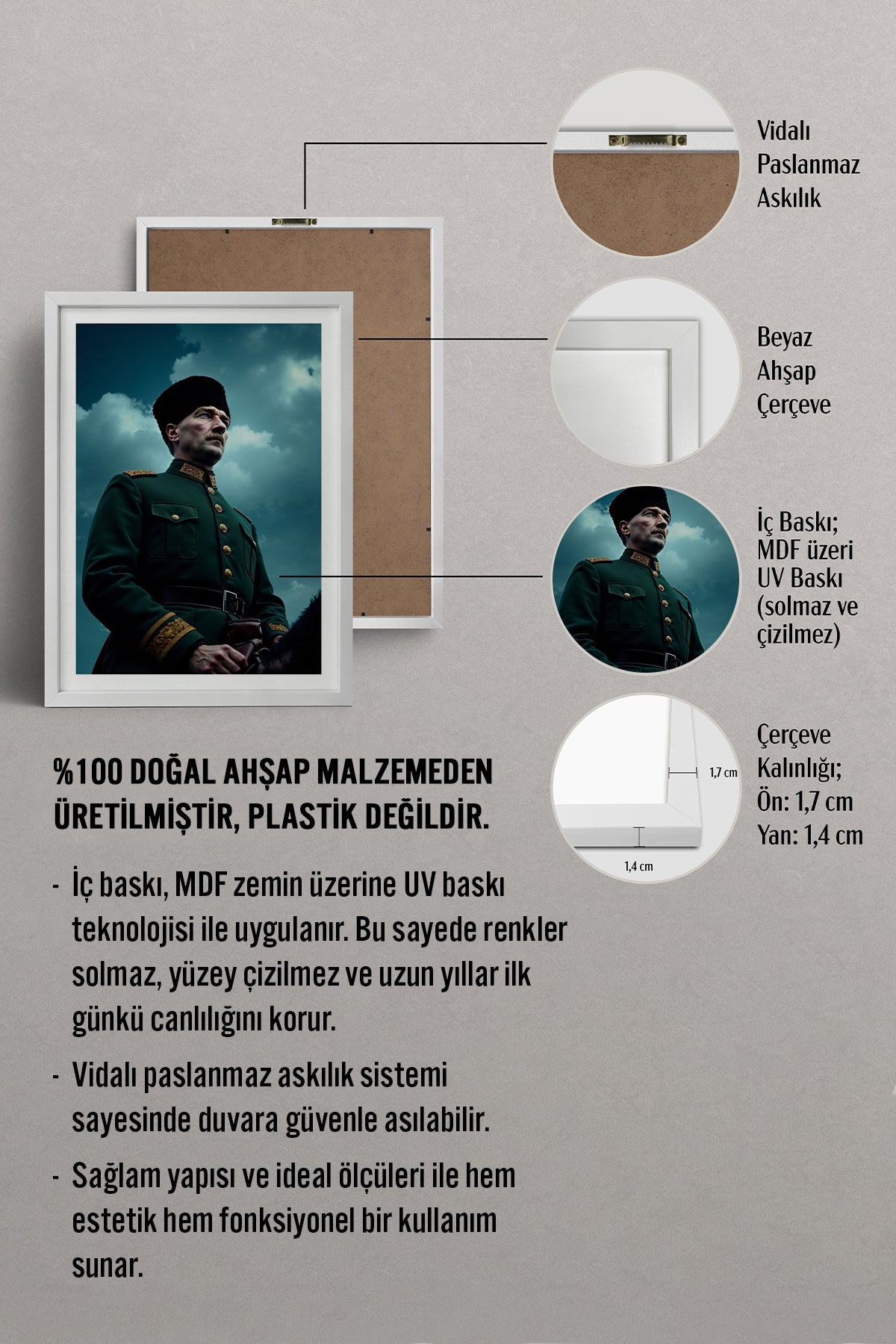 Vidalı Paslanmaz Askılık

Beyaz Ahşap Çerçeve

İç Baskı; MDF üzeri UV Baskı (solmaz ve çizilmez)

1,7 cm

1,4 cm

Çerçeve Kalınlığı; Ön: 1,7 cm Yan: 1,4 cm

%100 DOĞAL AHŞAP MALZEMEDEN ÜRETİLMİŞTİR, PLASTİK DEĞİLDİR.

- İç baskı, MDF zemin üzerine UV baskı teknolojisi ile uygulanır. Bu sayede renkler solmaz, yüzey çizilmez ve uzun yıllar ilk günkü canlılığını korur.

- Vidalı paslanmaz askılık sistemi sayesinde duvara güvenle asılabilir.

- Sağlam yapısı ve ideal ölçüleri ile hem estetik hem fonksiyonel bir kullanım sunar.